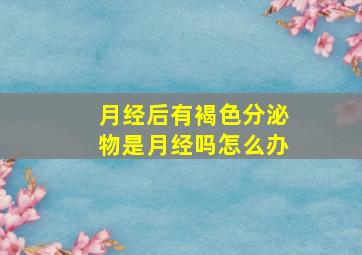 月经后有褐色分泌物是月经吗怎么办